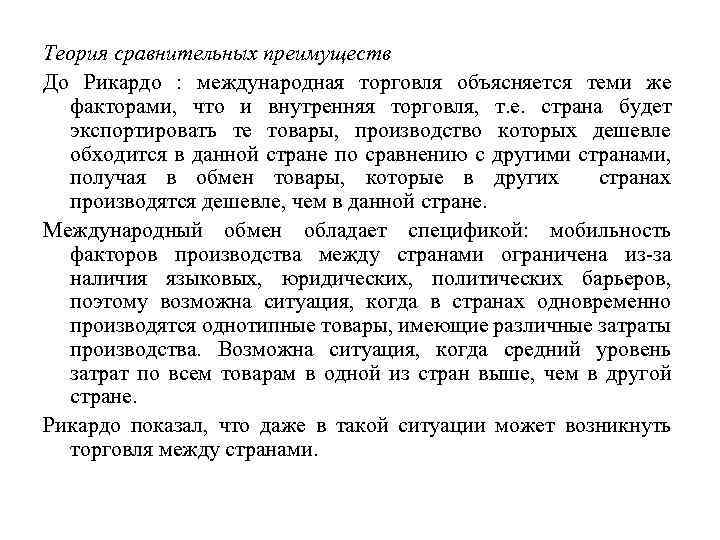 Теория сравнительных преимуществ

До Рикардо : международная торговля объясняется теми же факторами, что и внутренняя торговля, т.е. страна будет экспортировать те товары, производство которых дешевле обходится в данной стране по сравнению с другими странами, получая в обмен товары, которые в других странах производятся дешевле, чем в данной стране.

Международный обмен обладает спецификой: мобильность факторов производства между странами ограничена из-за наличия языковых, юридических, политических барьеров, поэтому возможна ситуация, когда в странах одновременно производятся однотипные товары, имеющие различные затраты производства. Возможна ситуация, когда средний уровень затрат по всем товарам в одной из стран выше, чем в другой стране.

Рикардо показал, что даже в такой ситуации может возникнуть торговля между странами.